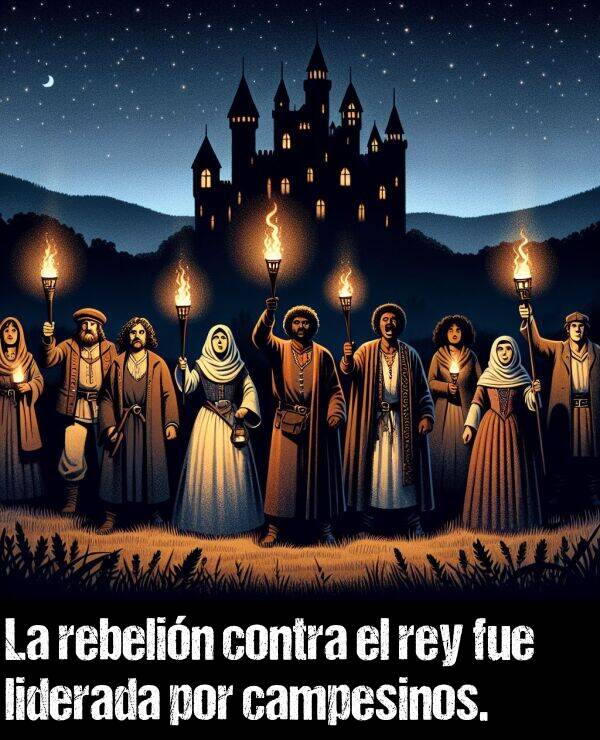 La rebelión contra el rey fue liderada por campesinos.